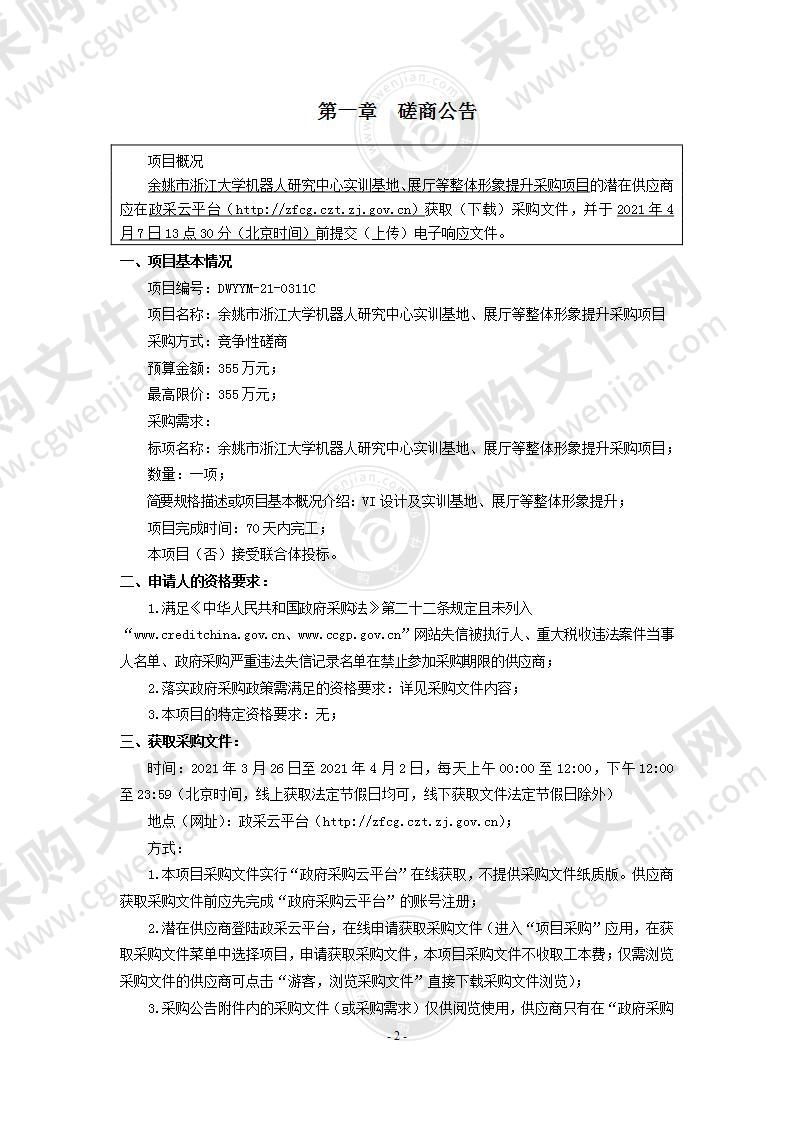 第一章　磋商公告

项目概况

余姚市浙江大学机器人研究中心实训基地、展厅等整体形象提升采购项目的潜在供应商应在政采云平台（http://zfcg.czt.zj.gov.cn）获取（下载）采购文件，并于 2021 年 4 月 7 日 13 点 30 分（北京时间）前提交（上传）电子响应文件。

一、项目基本情况

项目编号：DWYYM-21-0311C

项目名称：余姚市浙江大学机器人研究中心实训基地、展厅等整体形象提升采购项目

采购方式：竞争性磋商

预算金额：355 万元；

最高限价：355 万元；

采购需求：

标项名称：余姚市浙江大学机器人研究中心实训基地、展厅等整体形象提升采购项目；

数量：一项；

简要规格描述或项目基本概况介绍：VI 设计及实训基地、展厅等整体形象提升；

项目完成时间：70 天内完工；

本项目（否）接受联合体投标。

二、申请人的资格要求：

1.满足《中华人民共和国政府采购法》第二十二条规定且未列入“www.creditchina.gov.cn、www.ccgp.gov.cn”网站失信被执行人、重大税收违法案件当事人名单、政府采购严重违法失信记录名单在禁止参加采购期限的供应商；

2.落实政府采购政策需满足的资格要求：详见采购文件内容；

3.本项目的特定资格要求：无；

三、获取采购文件：

时间：2021 年 3 月 26 日至 2021 年 4 月 2 日，每天上午 00:00 至 12:00，下午 12:00 至 23:59（北京时间，线上获取法定节假日均可，线下获取文件法定节假日除外）

地点（网址）：政采云平台（http://zfcg.czt.zj.gov.cn）；

方式：

1.本项目采购文件实行“政府采购云平台”在线获取，不提供采购文件纸质版。供应商获取采购文件前应先完成“政府采购云平台”的账号注册；

2.潜在供应商登陆政采云平台，在线申请获取采购文件（进入“项目采购”应用，在获取采购文件菜单中选择项目，申请获取采购文件，本项目采购文件不收取工本费；仅需浏览采购文件的供应商可点击“游客，浏览采购文件”直接下载采购文件浏览）；

3.采购公告附件内的采购文件（或采购需求）仅供阅览使用，供应商只有在“政府采购

- 2 -